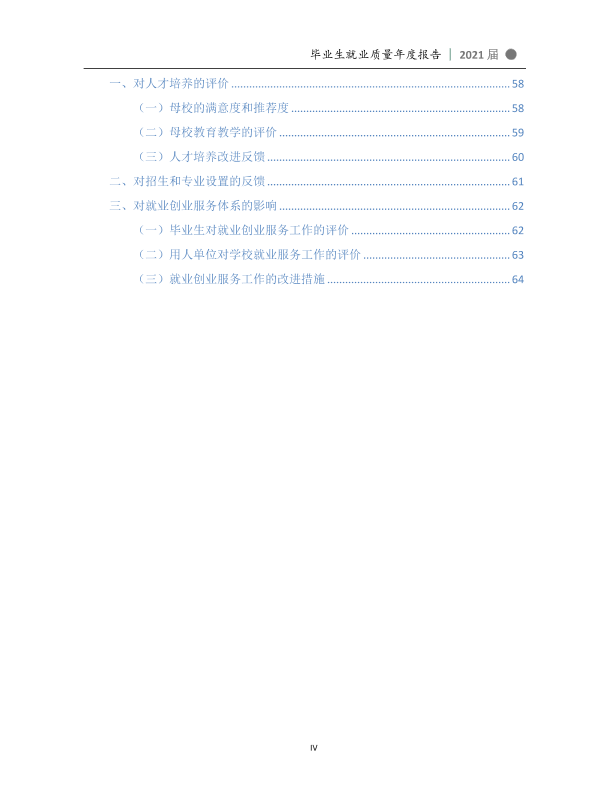 毕业生就业质量年度报告 | 2021届

一、对人才培养的评价 58

（一）母校的满意度和推荐度 58

（二）母校教育教学的评价 59

（三）人才培养改进反馈 60

二、对招生和专业设置的反馈 61

三、对就业创业服务体系的影响 62

（一）毕业生对就业创业服务工作的评价 62

（二）用人单位对学校就业服务工作的评价 63

（三）就业创业服务工作的改进措施 64

IV